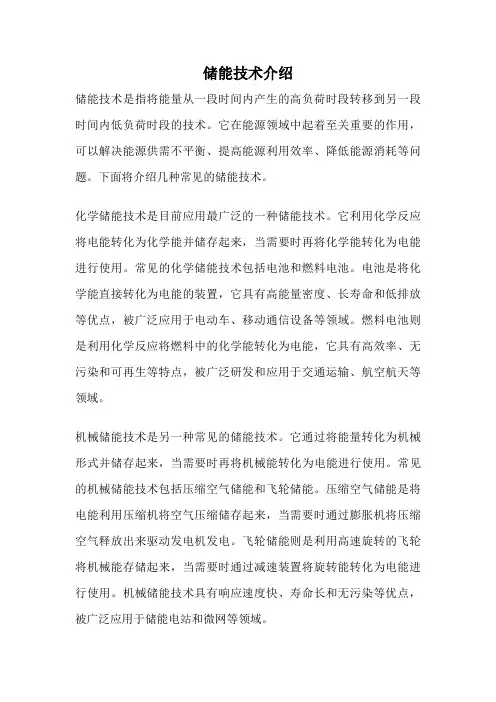 储能技术介绍

储能技术是指将能量从一段时间内产生的高负荷时段转移到另一段时间内低负荷时段的技术。它在能源领域中起着至关重要的作用，可以解决能源供需不平衡、提高能源利用效率、降低能源消耗等问题。下面将介绍几种常见的储能技术。

化学储能技术是目前应用最广泛的一种储能技术。它利用化学反应将电能转化为化学能并储存起来，当需要时再将化学能转化为电能进行使用。常见的化学储能技术包括电池和燃料电池。电池是将化学能直接转化为电能的装置，它具有高能量密度、长寿命和低排放等优点，被广泛应用于电动车、移动通信设备等领域。燃料电池则是利用化学反应将燃料中的化学能转化为电能，它具有高效率、无污染和可再生等特点，被广泛研发和应用于交通运输、航空航天等领域。

机械储能技术是另一种常见的储能技术。它通过将能量转化为机械形式并储存起来，当需要时再将机械能转化为电能进行使用。常见的机械储能技术包括压缩空气储能和飞轮储能。压缩空气储能是将电能利用压缩机将空气压缩储存起来，当需要时通过膨胀机将压缩空气释放出来驱动发电机发电。飞轮储能则是利用高速旋转的飞轮将机械能存储起来，当需要时通过减速装置将旋转能转化为电能进行使用。机械储能技术具有响应速度快、寿命长和无污染等优点，被广泛应用于储能电站和微网等领域。